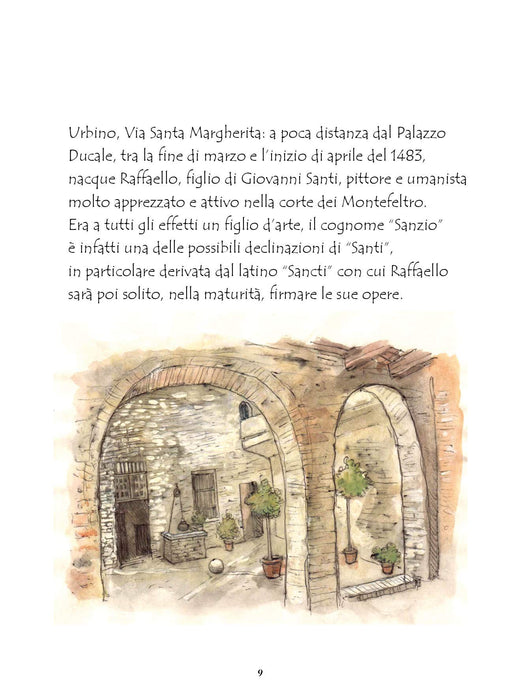 Urbino, Via Santa Margherita: a poca distanza dal Palazzo Ducale, tra la fine di marzo e l'inizio di aprile del 1483, nacque Raffaello, figlio di Giovanni Santi, pittore e umanista molto apprezzato e attivo nella corte dei Montefeltro. Era a tutti gli effetti un figlio d'arte, il cognome "Sanzio" è infatti una delle possibili declinazioni di "Santi", in particolare derivata dal latino "Sancti" con cui Raffaello sarà poi solito, nella maturità, firmare le sue opere.

9